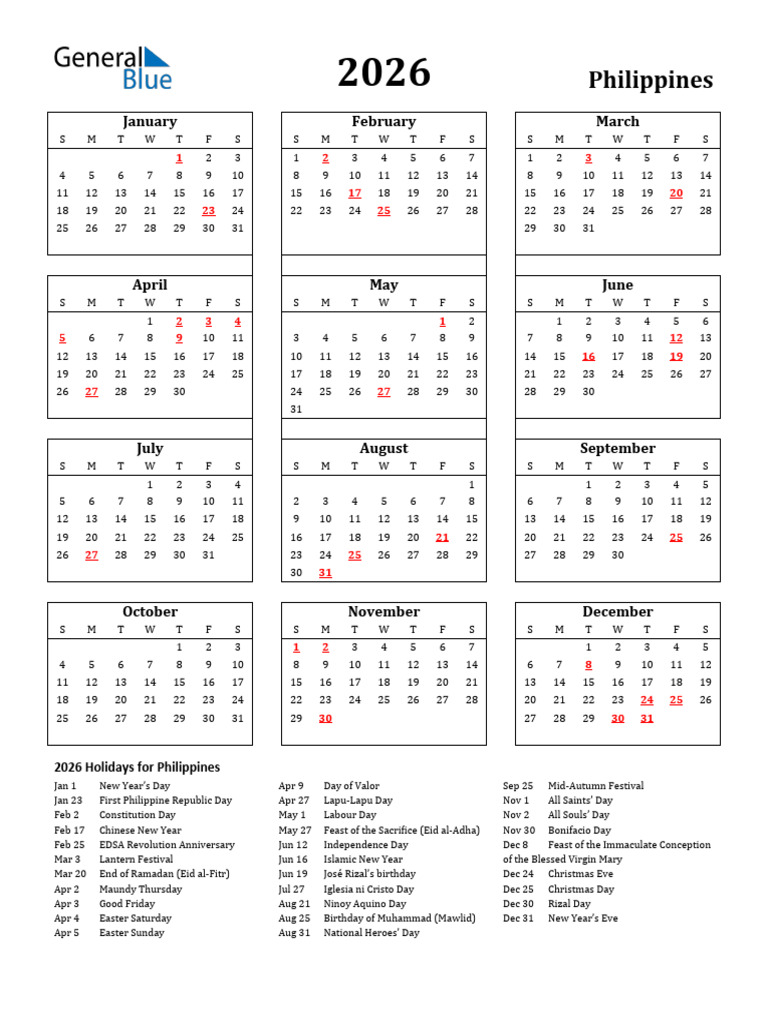 General Blue

2026

Philippines

January

| S | M | T | W | T | F | S |
|---|---|---|---|---|---|---|
| | | | | 1 | 2 | 3 |
| 4 | 5 | 6 | 7 | 8 | 9 | 10 |
| 11 | 12 | 13 | 14 | 15 | 16 | 17 |
| 18 | 19 | 20 | 21 | 22 | 23 | 24 |
| 25 | 26 | 27 | 28 | 29 | 30 | 31 |

February

| S | M | T | W | T | F | S |
|---|---|---|---|---|---|---|
| 1 | 2 | 3 | 4 | 5 | 6 | 7 |
| 8 | 9 | 10 | 11 | 12 | 13 | 14 |
| 15 | 16 | 17 | 18 | 19 | 20 | 21 |
| 22 | 23 | 24 | 25 | 26 | 27 | 28 |

March

| S | M | T | W | T | F | S |
|---|---|---|---|---|---|---|
| 1 | 2 | 3 | 4 | 5 | 6 | 7 |
| 8 | 9 | 10 | 11 | 12 | 13 | 14 |
| 15 | 16 | 17 | 18 | 19 | 20 | 21 |
| 22 | 23 | 24 | 25 | 26 | 27 | 28 |
| 29 | 30 | 31 | | | | |

April

| S | M | T | W | T | F | S |
|---|---|---|---|---|---|---|
| | | | 1 | 2 | 3 | 4 |
| 5 | 6 | 7 | 8 | 9 | 10 | 11 |
| 12 | 13 | 14 | 15 | 16 | 17 | 18 |
| 19 | 20 | 21 | 22 | 23 | 24 | 25 |
| 26 | 27 | 28 | 29 | 30 | | |

May

| S | M | T | W | T | F | S |
|---|---|---|---|---|---|---|
| | | | | | 1 | 2 |
| 3 | 4 | 5 | 6 | 7 | 8 | 9 |
| 10 | 11 | 12 | 13 | 14 | 15 | 16 |
| 17 | 18 | 19 | 20 | 21 | 22 | 23 |
| 24 | 25 | 26 | 27 | 28 | 29 | 30 |
| 31 | | | | | | |

June

| S | M | T | W | T | F | S |
|---|---|---|---|---|---|---|
| | 1 | 2 | 3 | 4 | 5 | 6 |
| 7 | 8 | 9 | 10 | 11 | 12 | 13 |
| 14 | 15 | 16 | 17 | 18 | 19 | 20 |
| 21 | 22 | 23 | 24 | 25 | 26 | 27 |
| 28 | 29 | 30 | | | | |

July

| S | M | T | W | T | F | S |
|---|---|---|---|---|---|---|
| | | | 1 | 2 | 3 | 4 |
| 5 | 6 | 7 | 8 | 9 | 10 | 11 |
| 12 | 13 | 14 | 15 | 16 | 17 | 18 |
| 19 | 20 | 21 | 22 | 23 | 24 | 25 |
| 26 | 27 | 28 | 29 | 30 | 31 | |

August

| S | M | T | W | T | F | S |
|---|---|---|---|---|---|---|
| | | | | | | 1 |
| 2 | 3 | 4 | 5 | 6 | 7 | 8 |
| 9 | 10 | 11 | 12 | 13 | 14 | 15 |
| 16 | 17 | 18 | 19 | 20 | 21 | 22 |
| 23 | 24 | 25 | 26 | 27 | 28 | 29 |
| 30 | 31 | | | | | |

September

| S | M | T | W | T | F | S |
|---|---|---|---|---|---|---|
| | | 1 | 2 | 3 | 4 | 5 |
| 6 | 7 | 8 | 9 | 10 | 11 | 12 |
| 13 | 14 | 15 | 16 | 17 | 18 | 19 |
| 20 | 21 | 22 | 23 | 24 | 25 | 26 |
| 27 | 28 | 29 | 30 | | | |

October

| S | M | T | W | T | F | S |
|---|---|---|---|---|---|---|
| | | | | 1 | 2 | 3 |
| 4 | 5 | 6 | 7 | 8 | 9 | 10 |
| 11 | 12 | 13 | 14 | 15 | 16 | 17 |
| 18 | 19 | 20 | 21 | 22 | 23 | 24 |
| 25 | 26 | 27 | 28 | 29 | 30 | 31 |

November

| S | M | T | W | T | F | S |
|---|---|---|---|---|---|---|
| 1 | 2 | 3 | 4 | 5 | 6 | 7 |
| 8 | 9 | 10 | 11 | 12 | 13 | 14 |
| 15 | 16 | 17 | 18 | 19 | 20 | 21 |
| 22 | 23 | 24 | 25 | 26 | 27 | 28 |
| 29 | 30 | | | | | |

December

| S | M | T | W | T | F | S |
|---|---|---|---|---|---|---|
| | | 1 | 2 | 3 | 4 | 5 |
| 6 | 7 | 8 | 9 | 10 | 11 | 12 |
| 13 | 14 | 15 | 16 | 17 | 18 | 19 |
| 20 | 21 | 22 | 23 | 24 | 25 | 26 |
| 27 | 28 | 29 | 30 | 31 | | |

2026 Holidays for Philippines

Jan 1 New Year's Day
Jan 23 First Philippine Republic Day
Feb 2 Constitution Day
Feb 17 Chinese New Year
Feb 25 EDSA Revolution Anniversary
Mar 3 Lantern Festival
Mar 20 End of Ramadan (Eid al-Fitr)
Apr 2 Maundy Thursday
Apr 3 Good Friday
Apr 4 Easter Saturday
Apr 5 Easter Sunday

Apr 9 Day of Valor
Apr 27 Lapu-Lapu Day
May 1 Labour Day
May 27 Feast of the Sacrifice (Eid al-Adha)
Jun 12 Independence Day
Jun 16 Islamic New Year
Jun 19 José Rizal's birthday
Jul 27 Iglesia ni Cristo Day
Aug 21 Ninoy Aquino Day
Aug 25 Birthday of Muhammad (Mawlid)
Aug 31 National Heroes' Day

Sep 25 Mid-Autumn Festival
Nov 1 All Saints' Day
Nov 2 All Souls' Day
Nov 30 Bonifacio Day
Dec 8 Feast of the Immaculate Conception of the Blessed Virgin Mary
Dec 24 Christmas Eve
Dec 25 Christmas Day
Dec 30 Rizal Day
Dec 31 New Year's Eve